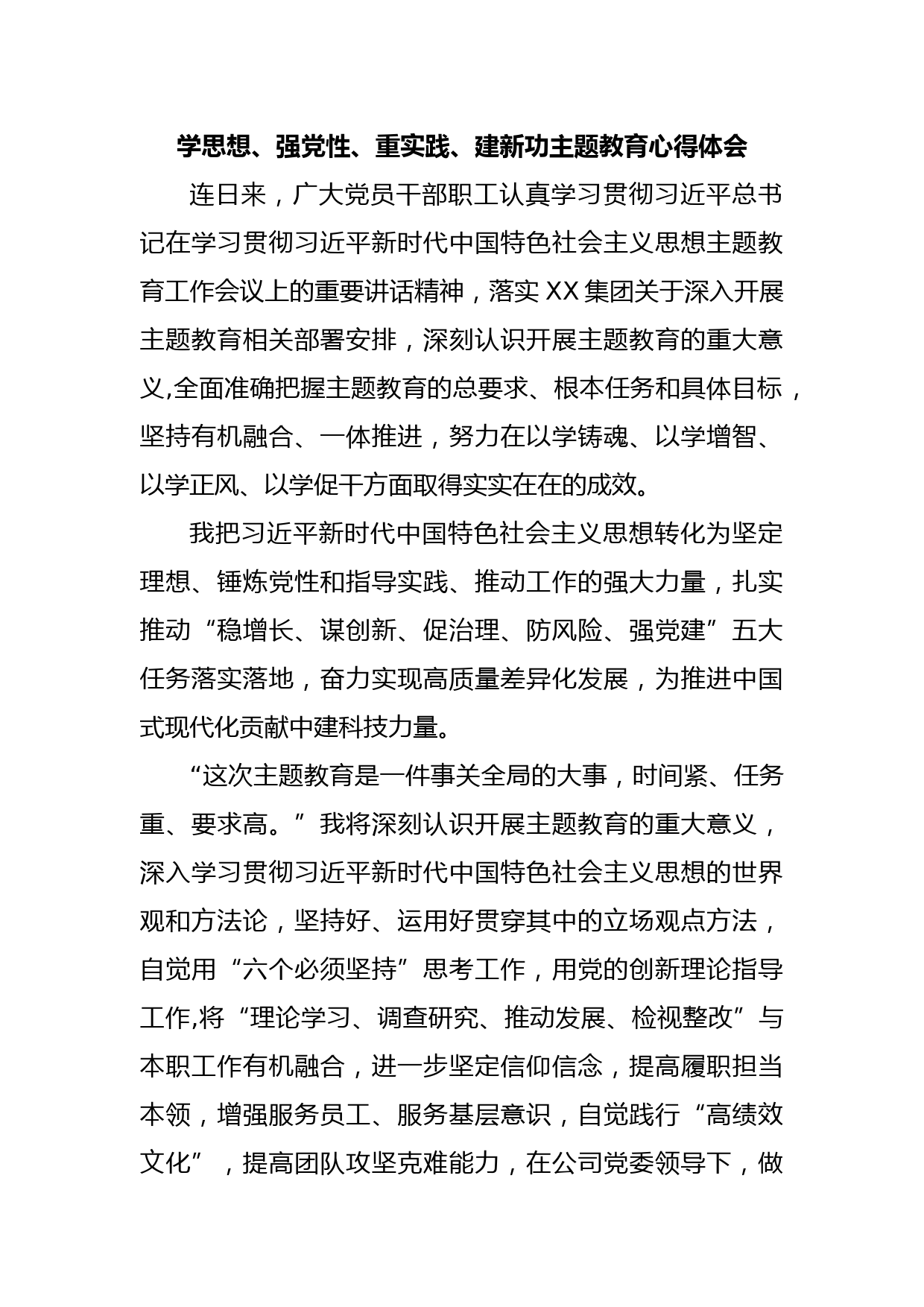 学思想、强党性、重实践、建新功主题教育心得体会

连日来，广大党员干部职工认真学习贯彻习近平总书记在学习贯彻习近平新时代中国特色社会主义思想主题教育工作会议上的重要讲话精神，落实XX集团关于深入开展主题教育相关部署安排，深刻认识开展主题教育的重大意义,全面准确把握主题教育的总要求、根本任务和具体目标，坚持有机融合、一体推进，努力在以学铸魂、以学增智、以学正风、以学促干方面取得实实在在的成效。

我把习近平新时代中国特色社会主义思想转化为坚定理想、锤炼党性和指导实践、推动工作的强大力量，扎实推动“稳增长、谋创新、促治理、防风险、强党建”五大任务落实落地，奋力实现高质量差异化发展，为推进中国式现代化贡献中建科技力量。

“这次主题教育是一件事关全局的大事，时间紧、任务重、要求高。”我将深刻认识开展主题教育的重大意义，深入学习贯彻习近平新时代中国特色社会主义思想的世界观和方法论，坚持好、运用好贯穿其中的立场观点方法，自觉用“六个必须坚持”思考工作，用党的创新理论指导工作,将“理论学习、调查研究、推动发展、检视整改”与本职工作有机融合，进一步坚定信仰信念，提高履职担当本领，增强服务员工、服务基层意识，自觉践行“高绩效文化”，提高团队攻坚克难能力，在公司党委领导下，做